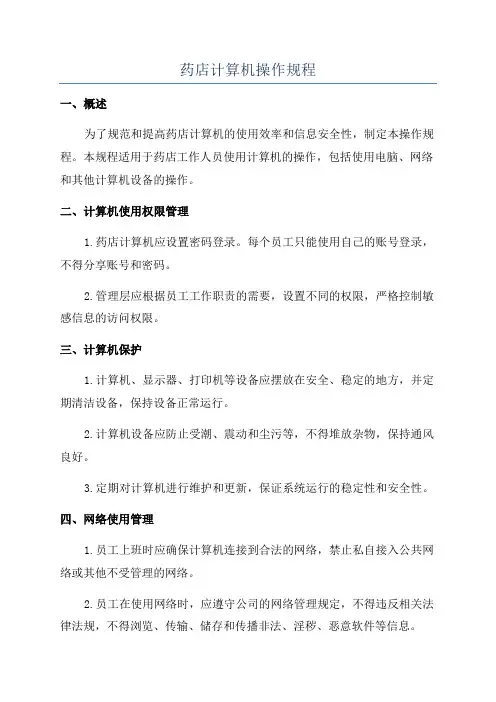 药店计算机操作规程

一、概述

为了规范和提高药店计算机的使用效率和信息安全性，制定本操作规程。本规程适用于药店工作人员使用计算机的操作，包括使用电脑、网络和其他计算机设备的操作。

二、计算机使用权限管理

1.药店计算机应设置密码登录。每个员工只能使用自己的账号登录，不得分享账号和密码。

2.管理层应根据员工工作职责的需要，设置不同的权限，严格控制敏感信息的访问权限。

三、计算机保护

1.计算机、显示器、打印机等设备应摆放在安全、稳定的地方，并定期清洁设备，保持设备正常运行。

2.计算机设备应防止受潮、震动和尘污等，不得堆放杂物，保持通风良好。

3.定期对计算机进行维护和更新，保证系统运行的稳定性和安全性。

四、网络使用管理

1.员工上班时应确保计算机连接到合法的网络，禁止私自接入公共网络或其他不受管理的网络。

2.员工在使用网络时，应遵守公司的网络管理规定，不得违反相关法律法规，不得浏览、传输、储存和传播非法、淫秽、恶意软件等信息。